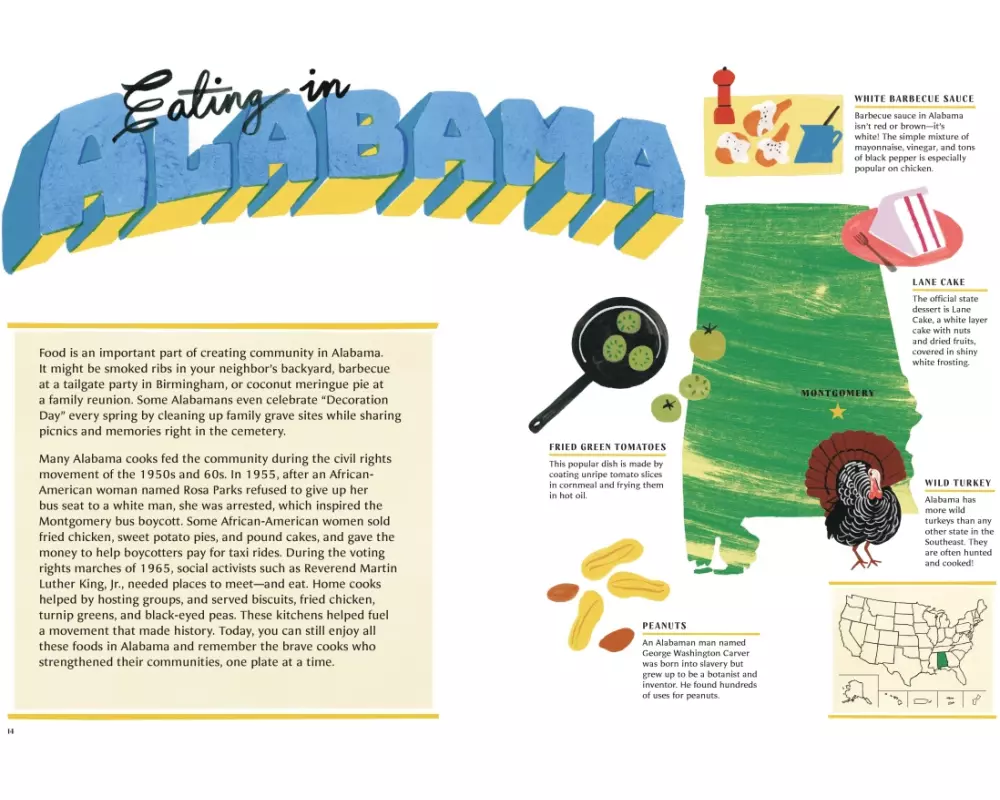 Eating in ALABAMA

Food is an important part of creating community in Alabama. It might be smoked ribs in your neighbor's backyard, barbecue at a tailgate party in Birmingham, or coconut meringue pie at a family reunion. Some Alabamans even celebrate "Decoration Day" every spring by cleaning up family grave sites while sharing picnics and memories right in the cemetery.

Many Alabama cooks fed the community during the civil rights movement of the 1950s and 60s. In 1955, after an African-American woman named Rosa Parks refused to give up her bus seat to a white man, she was arrested, which inspired the Montgomery bus boycott. Some African-American women sold fried chicken, sweet potato pies, and pound cakes, and gave the money to help boycotters pay for taxi rides. During the voting rights marches of 1965, social activists such as Reverend Martin Luther King, Jr., needed places to meet—and eat. Home cooks helped by hosting groups, and served biscuits, fried chicken, turnip greens, and black-eyed peas. These kitchens helped fuel a movement that made history. Today, you can still enjoy all these foods in Alabama and remember the brave cooks who strengthened their communities, one plate at a time.

14

WHITE BARBECUE SAUCE
Barbecue sauce in Alabama isn't red or brown—it's white! The simple mixture of mayonnaise, vinegar, and tons of black pepper is especially popular on chicken.

LANE CAKE
The official state dessert is Lane Cake, a white layer cake with nuts and dried fruits, covered in shiny white frosting.

MONTGOMERY

FRIED GREEN TOMATOES
This popular dish is made by coating unripe tomato slices in cornmeal and frying them in hot oil.

WILD TURKEY
Alabama has more wild turkeys than any other state in the Southeast. They are often hunted and cooked!

PEANUTS
An Alabaman man named George Washington Carver was born into slavery but grew up to be a botanist and inventor. He found hundreds of uses for peanuts.